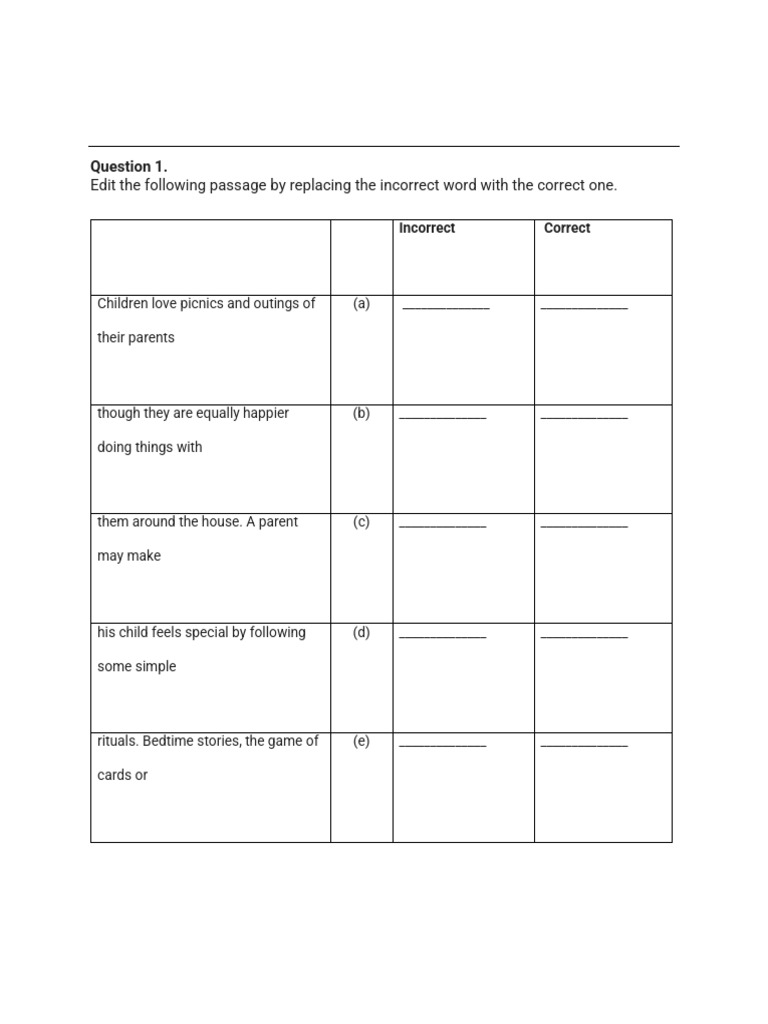 **Question 1.**
Edit the following passage by replacing the incorrect word with the correct one.

| | | Incorrect | Correct |
|---|---|---|---|
| Children love picnics and outings of their parents | (a) | ____________ | ____________ |
| though they are equally happier doing things with | (b) | ____________ | ____________ |
| them around the house. A parent may make | (c) | ____________ | ____________ |
| his child feels special by following some simple | (d) | ____________ | ____________ |
| rituals. Bedtime stories, the game of cards or | (e) | ____________ | ____________ |